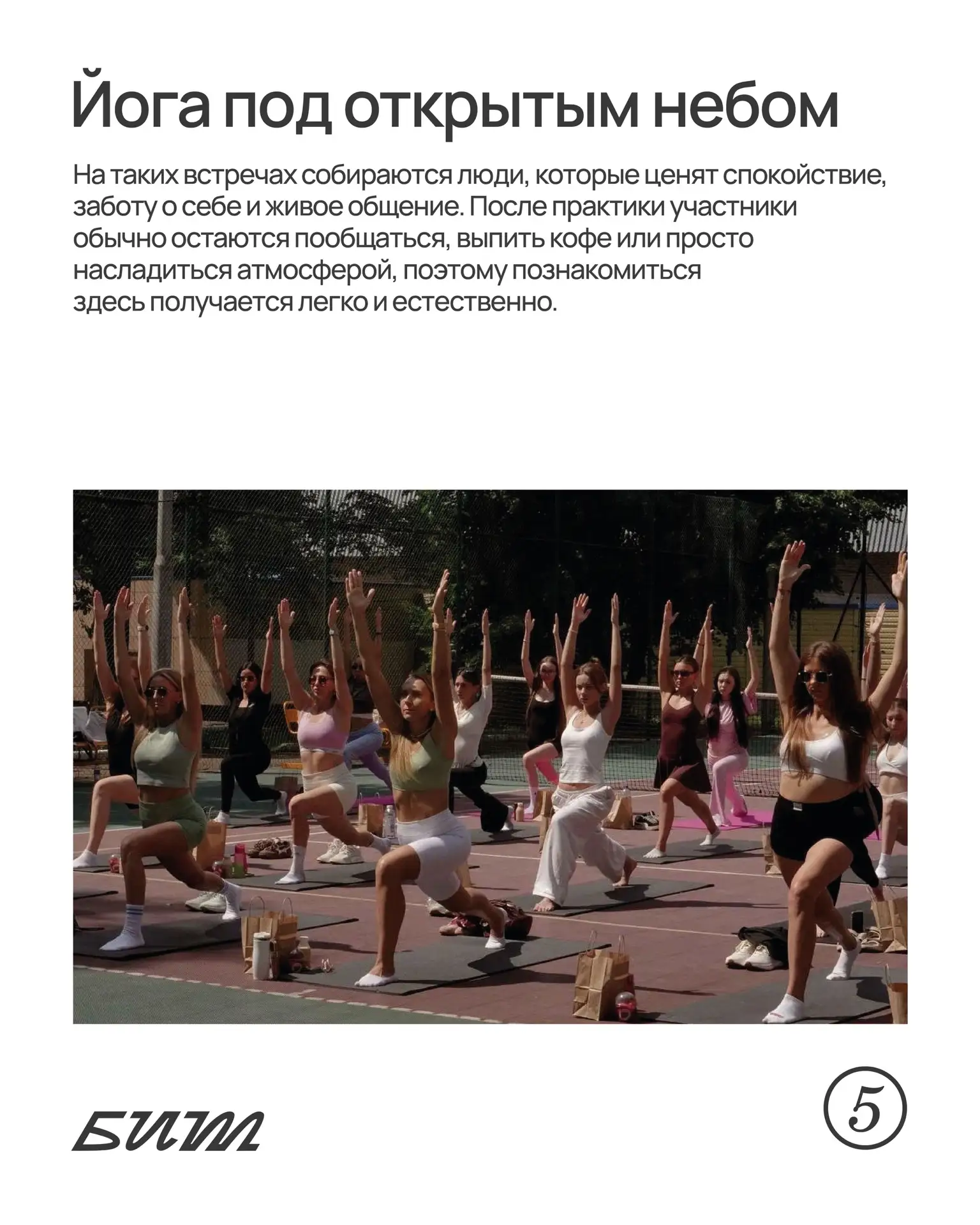 Йога под открытым небом

На таких встречах собираются люди, которые ценят спокойствие, заботу о себе и живое общение. После практики участники обычно остаются пообщаться, выпить кофе или просто насладиться атмосферой, поэтому познакомиться здесь получается легко и естественно.

БИТ

5